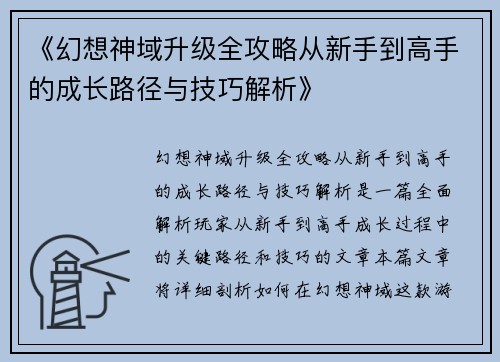 《幻想神域升级全攻略从新手到高手的成长路径与技巧解析》

幻想神域升级全攻略从新手到高手的成长路径与技巧解析是一篇全面解析玩家从新手到高手成长过程中的关键路径和技巧的文章本篇文章将详细剖析如何在幻想神域这款游